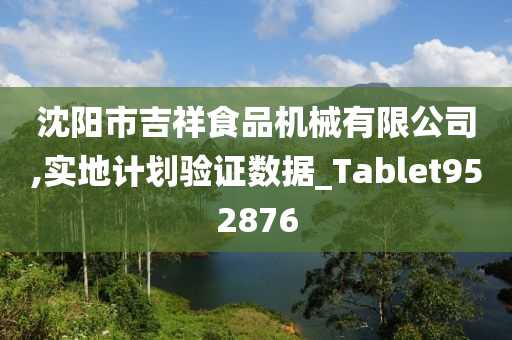 沈阳市吉祥食品机械有限公司,实地计划验证数据_Tablet952876